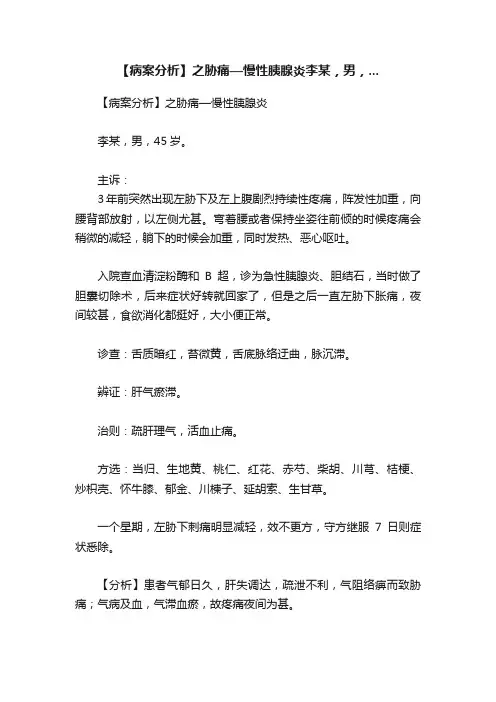 【病案分析】之胁痛—慢性胰腺炎李某，男，...

【病案分析】之胁痛—慢性胰腺炎

李某，男，45 岁。

主诉：
3 年前突然出现左胁下及左上腹剧烈持续性疼痛，阵发性加重，向腰背部放射，以左侧尤甚。弯着腰或者保持坐姿往前倾的时候疼痛会稍微的减轻，躺下的时候会加重，同时发热、恶心呕吐。

入院查血清淀粉酶和 B 超，诊为急性胰腺炎、胆结石，当时做了胆囊切除术，后来症状好转就回家了，但是之后一直左胁下胀痛，夜间较甚，食欲消化都挺好，大小便正常。

诊查：舌质暗红，苔微黄，舌底脉络迂曲，脉沉滞。

辨证：肝气瘀滞。

治则：疏肝理气，活血止痛。

方选：当归、生地黄、桃仁、红花、赤芍、柴胡、川芎、桔梗、炒枳壳、怀牛膝、郁金、川楝子、延胡索、生甘草。

一个星期，左胁下刺痛明显减轻，效不更方，守方继服 7 日则症状悉除。

【分析】患者气郁日久，肝失调达，疏泄不利，气阻络痹而致胁痛；气病及血，气滞血瘀，故疼痛夜间为甚。